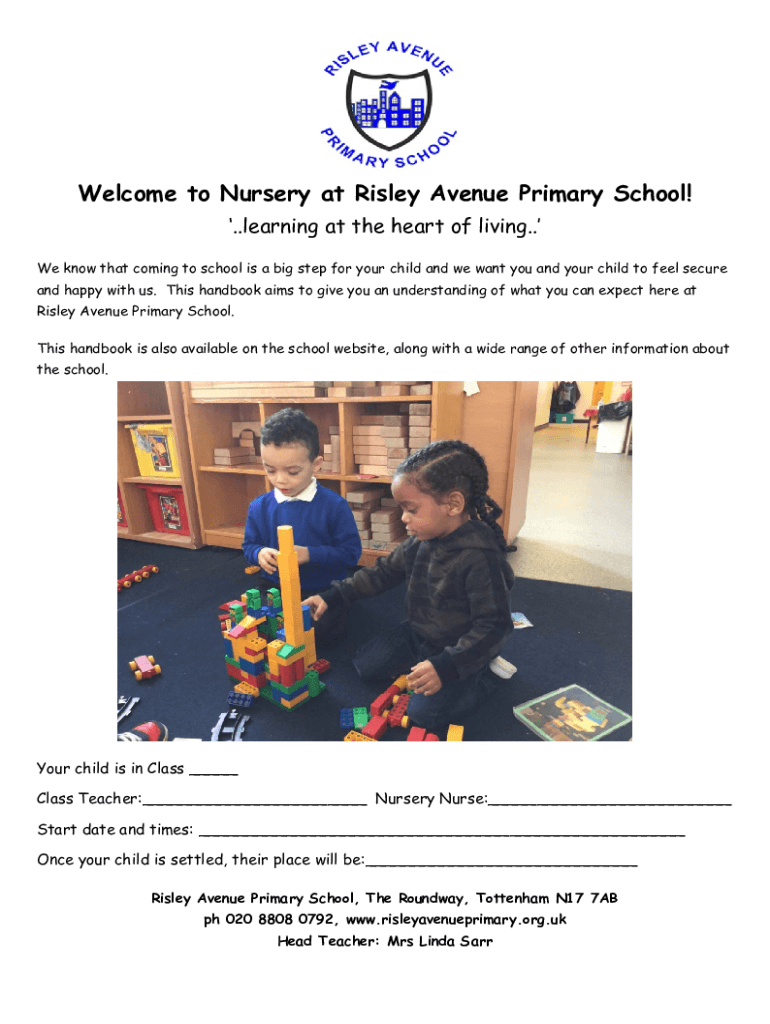 RISLEY AVENUE
PRIMARY SCHOOL

Welcome to Nursery at Risley Avenue Primary School!

'..learning at the heart of living..'

We know that coming to school is a big step for your child and we want you and your child to feel secure and happy with us. This handbook aims to give you an understanding of what you can expect here at Risley Avenue Primary School.

This handbook is also available on the school website, along with a wide range of other information about the school.

Your child is in Class ____

Class Teacher:____ Nursery Nurse:____

Start date and times: ____

Once your child is settled, their place will be:____

Risley Avenue Primary School, The Roundway, Tottenham N17 7AB
ph 020 8808 0792, www.risleyavenueprimary.org.uk
Head Teacher: Mrs Linda Sarr